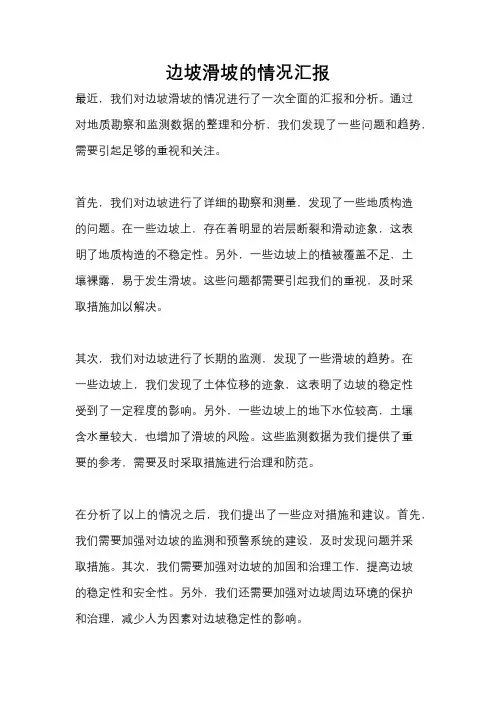 边坡滑坡的情况汇报

最近，我们对边坡滑坡的情况进行了一次全面的汇报和分析。通过对地质勘察和监测数据的整理和分析，我们发现了一些问题和趋势，需要引起足够的重视和关注。

首先，我们对边坡进行了详细的勘察和测量，发现了一些地质构造的问题。在一些边坡上，存在着明显的岩层断裂和滑动迹象，这表明了地质构造的不稳定性。另外，一些边坡上的植被覆盖不足，土壤裸露，易于发生滑坡。这些问题都需要引起我们的重视，及时采取措施加以解决。

其次，我们对边坡进行了长期的监测，发现了一些滑坡的趋势。在一些边坡上，我们发现了土体位移的迹象，这表明了边坡的稳定性受到了一定程度的影响。另外，一些边坡上的地下水位较高，土壤含水量较大，也增加了滑坡的风险。这些监测数据为我们提供了重要的参考，需要及时采取措施进行治理和防范。

在分析了以上的情况之后，我们提出了一些应对措施和建议。首先，我们需要加强对边坡的监测和预警系统的建设，及时发现问题并采取措施。其次，我们需要加强对边坡的加固和治理工作，提高边坡的稳定性和安全性。另外，我们还需要加强对边坡周边环境的保护和治理，减少人为因素对边坡稳定性的影响。